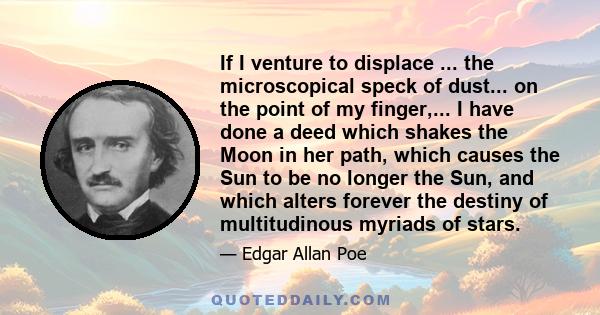 If I venture to displace ... the microscopical speck of dust... on the point of my finger,... I have done a deed which shakes the Moon in her path, which causes the Sun to be no longer the Sun, and which alters forever the destiny of multitudinous myriads of stars.

— Edgar Allan Poe

QUOTEDDAILY.COM